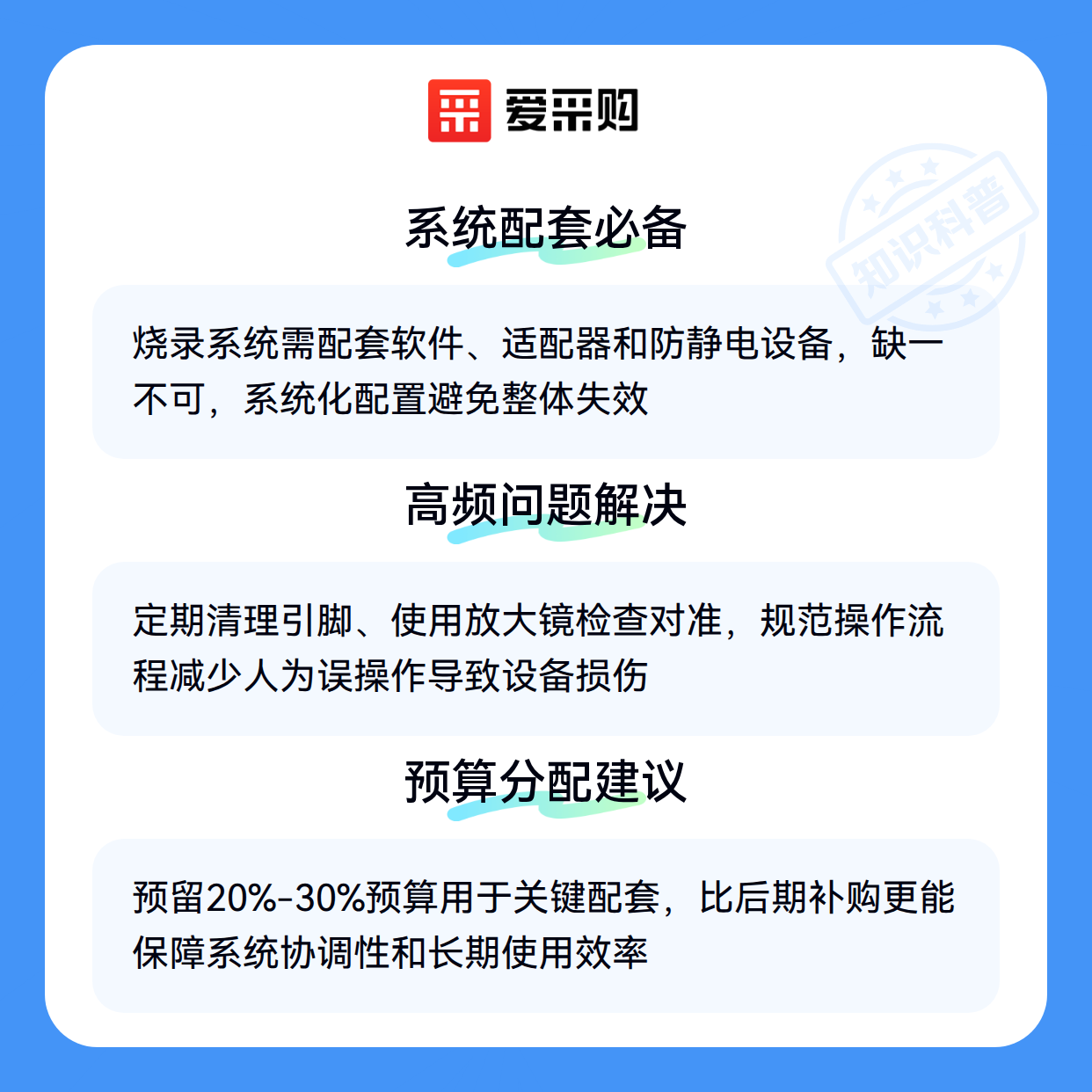 爱采购

系统配套必备

烧录系统需配套软件、适配器和防静电设备，缺一不可，系统化配置避免整体失效

高频问题解决

定期清理引脚、使用放大镜检查对准，规范操作流程减少人为误操作导致设备损伤

预算分配建议

预留20%-30%预算用于关键配套，比后期补购更能保障系统协调性和长期使用效率

知识科普